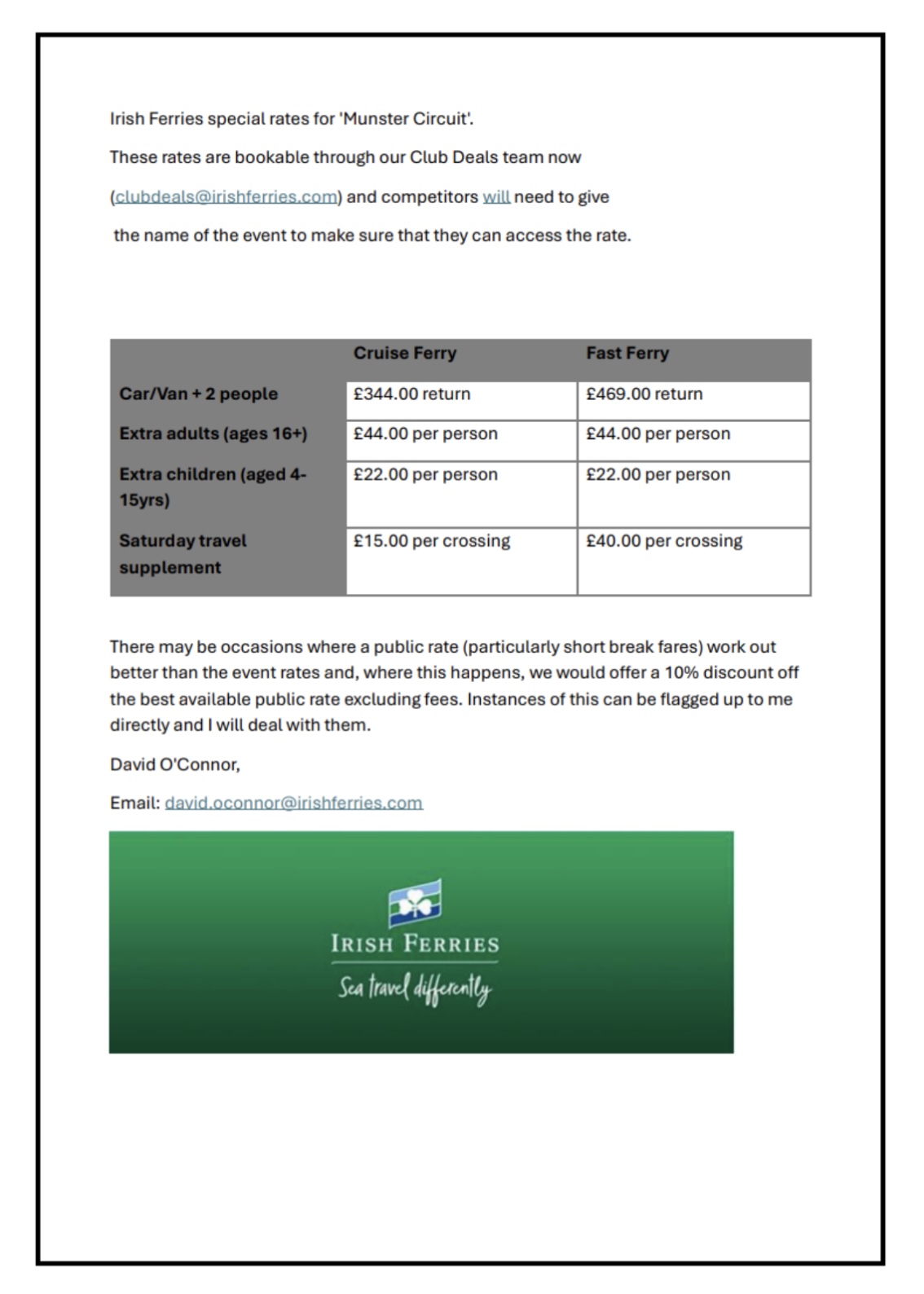 Irish Ferries special rates for 'Munster Circuit'.

These rates are bookable through our Club Deals team now (clubdeals@irishferries.com) and competitors will need to give the name of the event to make sure that they can access the rate.

| | Cruise Ferry | Fast Ferry |
|---|---|---|
| Car/Van + 2 people | £344.00 return | £469.00 return |
| Extra adults (ages 16+) | £44.00 per person | £44.00 per person |
| Extra children (aged 4-15yrs) | £22.00 per person | £22.00 per person |
| Saturday travel supplement | £15.00 per crossing | £40.00 per crossing |

There may be occasions where a public rate (particularly short break fares) work out better than the event rates and, where this happens, we would offer a 10% discount off the best available public rate excluding fees. Instances of this can be flagged up to me directly and I will deal with them.

David O'Connor,

Email: david.oconnor@irishferries.com

IRISH FERRIES
Sea travel differently